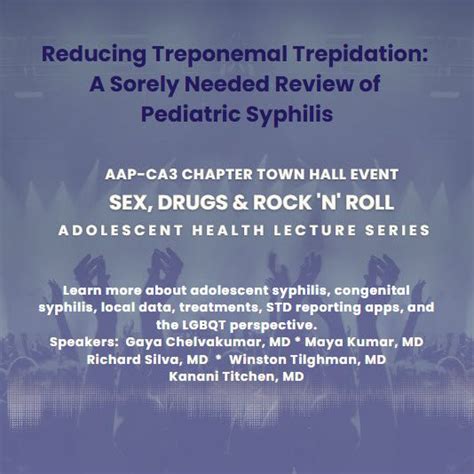 Reducing Treponemal Trepidation: A Sorely Needed Review of Pediatric Syphilis

AAP-CA3 CHAPTER TOWN HALL EVENT
SEX, DRUGS & ROCK 'N' ROLL
ADOLESCENT HEALTH LECTURE SERIES

Learn more about adolescent syphilis, congenital syphilis, local data, treatments, STD reporting apps, and the LGBQT perspective.
Speakers: Gaya Chelvakumar, MD * Maya Kumar, MD
Richard Silva, MD * Winston Tilghman, MD
Kanani Titchen, MD